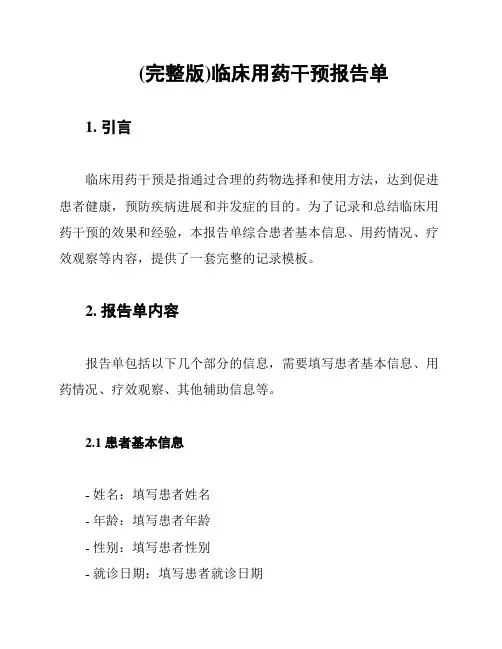 (完整版)临床用药干预报告单

1. 引言

临床用药干预是指通过合理的药物选择和使用方法，达到促进患者健康，预防疾病进展和并发症的目的。为了记录和总结临床用药干预的效果和经验，本报告单综合患者基本信息、用药情况、疗效观察等内容，提供了一套完整的记录模板。

2. 报告单内容

报告单包括以下几个部分的信息，需要填写患者基本信息、用药情况、疗效观察、其他辅助信息等。

2.1 患者基本信息

- 姓名：填写患者姓名
- 年龄：填写患者年龄
- 性别：填写患者性别
- 就诊日期：填写患者就诊日期